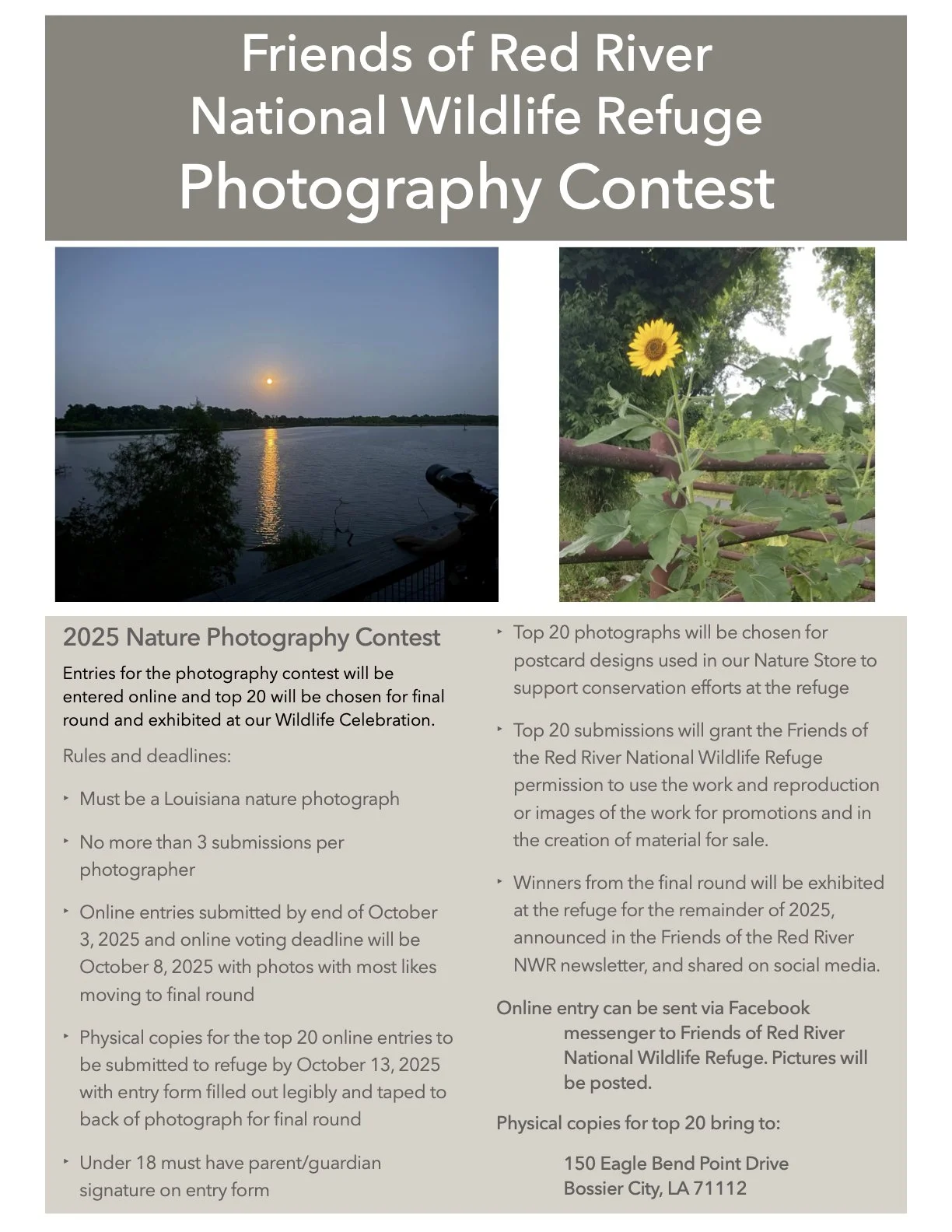 Friends of Red River
National Wildlife Refuge
Photography Contest

2025 Nature Photography Contest

Entries for the photography contest will be entered online and top 20 will be chosen for final round and exhibited at our Wildlife Celebration.

Rules and deadlines:

‣ Must be a Louisiana nature photograph

‣ No more than 3 submissions per photographer

‣ Online entries submitted by end of October 3, 2025 and online voting deadline will be October 8, 2025 with photos with most likes moving to final round

‣ Physical copies for the top 20 online entries to be submitted to refuge by October 13, 2025 with entry form filled out legibly and taped to back of photograph for final round

‣ Under 18 must have parent/guardian signature on entry form

‣ Top 20 photographs will be chosen for postcard designs used in our Nature Store to support conservation efforts at the refuge

‣ Top 20 submissions will grant the Friends of the Red River National Wildlife Refuge permission to use the work and reproduction or images of the work for promotions and in the creation of material for sale.

‣ Winners from the final round will be exhibited at the refuge for the remainder of 2025, announced in the Friends of the Red River NWR newsletter, and shared on social media.

Online entry can be sent via Facebook messenger to Friends of Red River National Wildlife Refuge. Pictures will be posted.

Physical copies for top 20 bring to:

150 Eagle Bend Point Drive
Bossier City, LA 71112